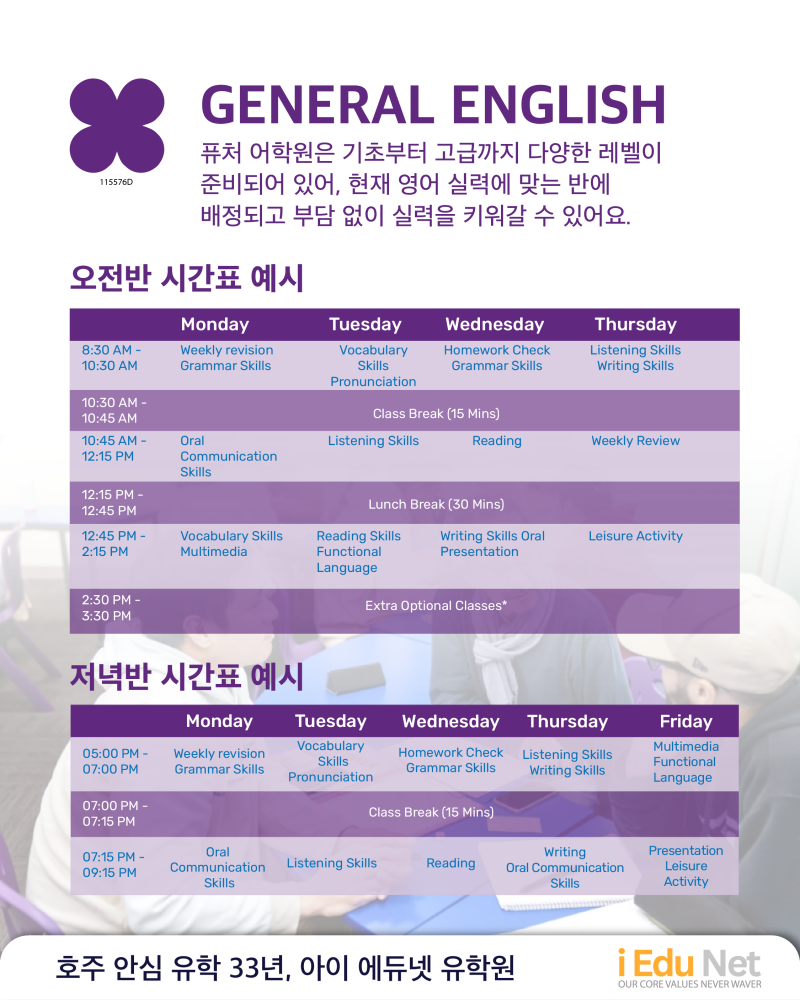 115576D

GENERAL ENGLISH

퓨처 어학원은 기초부터 고급까지 다양한 레벨이 준비되어 있어, 현재 영어 실력에 맞는 반에 배정되고 부담 없이 실력을 키워갈 수 있어요.

오전반 시간표 예시

| | Monday | Tuesday | Wednesday | Thursday |
|---|---|---|---|---|
| 8:30 AM - 10:30 AM | Weekly revision Grammar Skills | Vocabulary Skills Pronunciation | Homework Check Grammar Skills | Listening Skills Writing Skills |
| 10:30 AM - 10:45 AM | Class Break (15 Mins) | | | |
| 10:45 AM - 12:15 PM | Oral Communication Skills | Listening Skills | Reading | Weekly Review |
| 12:15 PM - 12:45 PM | Lunch Break (30 Mins) | | | |
| 12:45 PM - 2:15 PM | Vocabulary Skills Multimedia | Reading Skills Functional Language | Writing Skills Oral Presentation | Leisure Activity |
| 2:30 PM - 3:30 PM | Extra Optional Classes* | | | |

저녁반 시간표 예시

| | Monday | Tuesday | Wednesday | Thursday | Friday |
|---|---|---|---|---|---|
| 05:00 PM - 07:00 PM | Weekly revision Grammar Skills | Vocabulary Skills Pronunciation | Homework Check Grammar Skills | Listening Skills Writing Skills | Multimedia Functional Language |
| 07:00 PM - 07:15 PM | Class Break (15 Mins) | | | | |
| 07:15 PM - 09:15 PM | Oral Communication Skills | Listening Skills | Reading | Writing Oral Communication Skills | Presentation Leisure Activity |

호주 안심 유학 33년, 아이 에듀넷 유학원

i Edu Net
OUR CORE VALUES NEVER WAVER